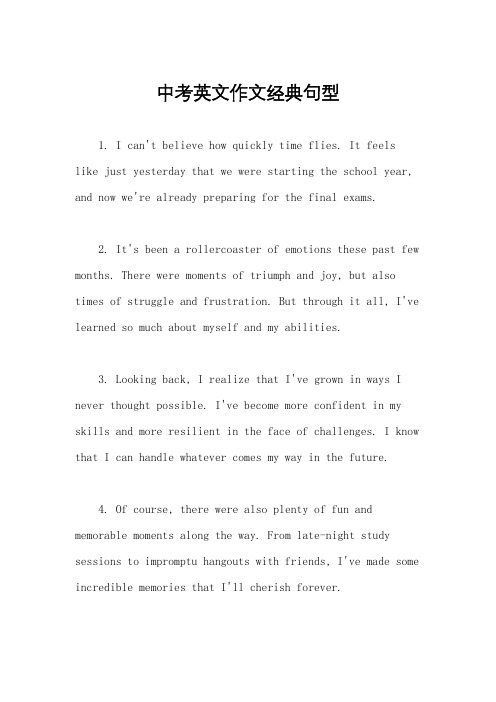 中考英文作文经典句型

1. I can't believe how quickly time flies. It feels like just yesterday that we were starting the school year, and now we're already preparing for the final exams.

2. It's been a rollercoaster of emotions these past few months. There were moments of triumph and joy, but also times of struggle and frustration. But through it all, I've learned so much about myself and my abilities.

3. Looking back, I realize that I've grown in ways I never thought possible. I've become more confident in my skills and more resilient in the face of challenges. I know that I can handle whatever comes my way in the future.

4. Of course, there were also plenty of fun and memorable moments along the way. From late-night study sessions to impromptu hangouts with friends, I've made some incredible memories that I'll cherish forever.